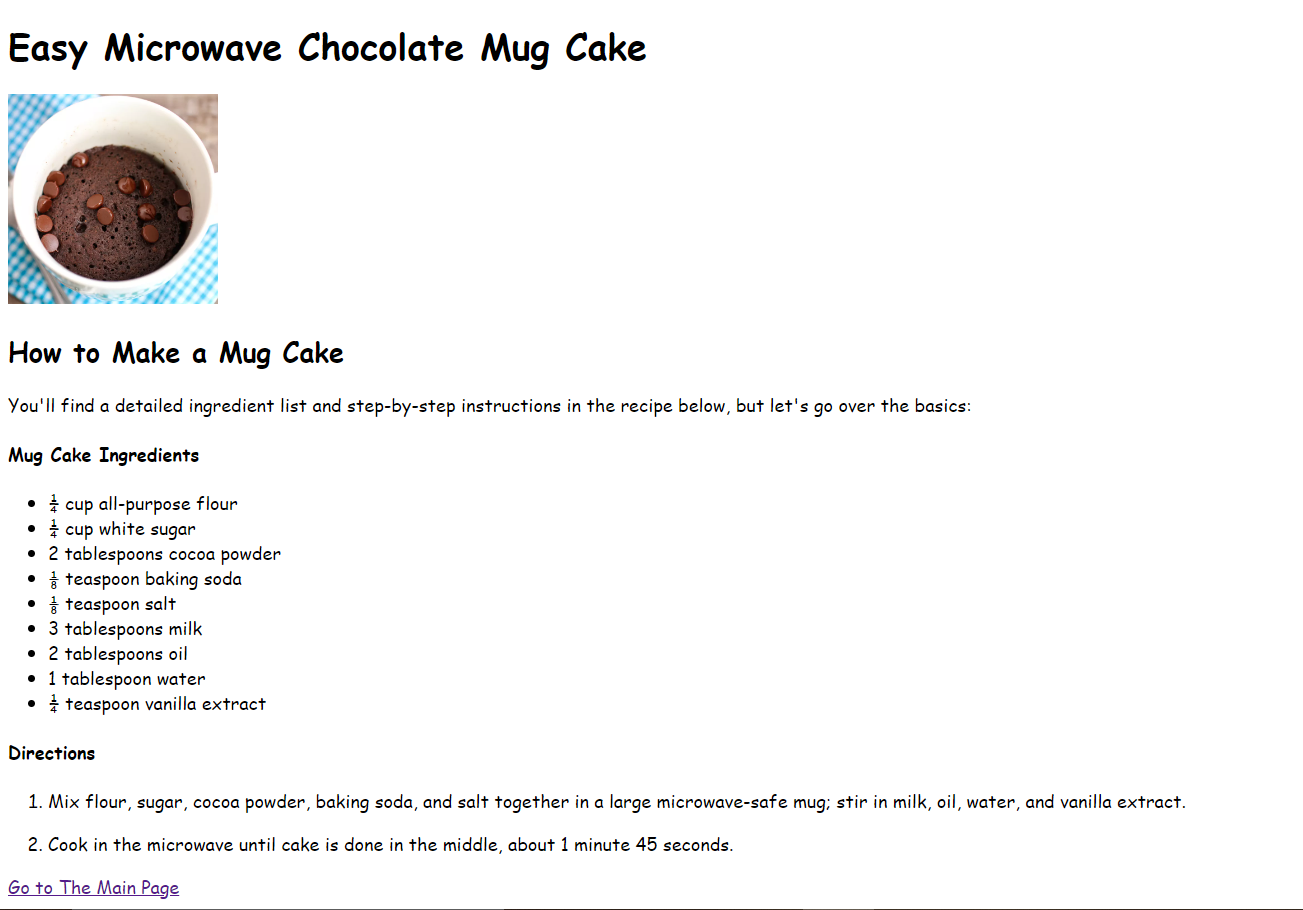 Easy Microwave Chocolate Mug Cake

How to Make a Mug Cake

You'll find a detailed ingredient list and step-by-step instructions in the recipe below, but let's go over the basics:

Mug Cake Ingredients

• $\frac{1}{4}$ cup all-purpose flour
• $\frac{1}{4}$ cup white sugar
• 2 tablespoons cocoa powder
• $\frac{1}{8}$ teaspoon baking soda
• $\frac{1}{8}$ teaspoon salt
• 3 tablespoons milk
• 2 tablespoons oil
• 1 tablespoon water
• $\frac{1}{4}$ teaspoon vanilla extract

Directions

1. Mix flour, sugar, cocoa powder, baking soda, and salt together in a large microwave-safe mug; stir in milk, oil, water, and vanilla extract.

2. Cook in the microwave until cake is done in the middle, about 1 minute 45 seconds.

Go to The Main Page